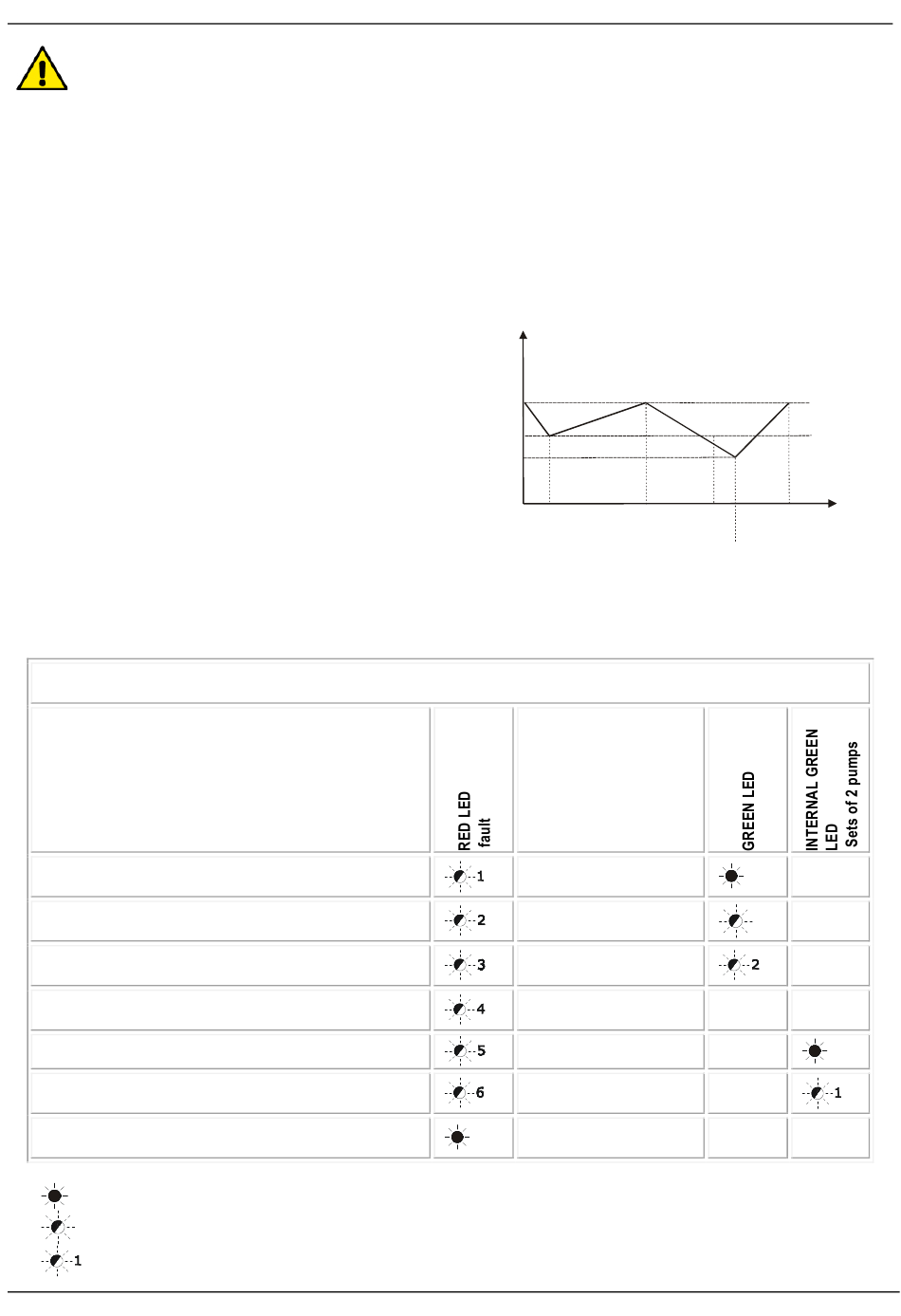 | | RED LED fault | | GREEN LED | INTERNAL GREEN LED Sets of 2 pumps |
|---|---|---|---|---|
| | 1 | | | |
| | 2 | | | |
| | 3 | | 2 | |
| | 4 | | | |
| | 5 | | | |
| | 6 | | | 1 |
| | | | | |

1